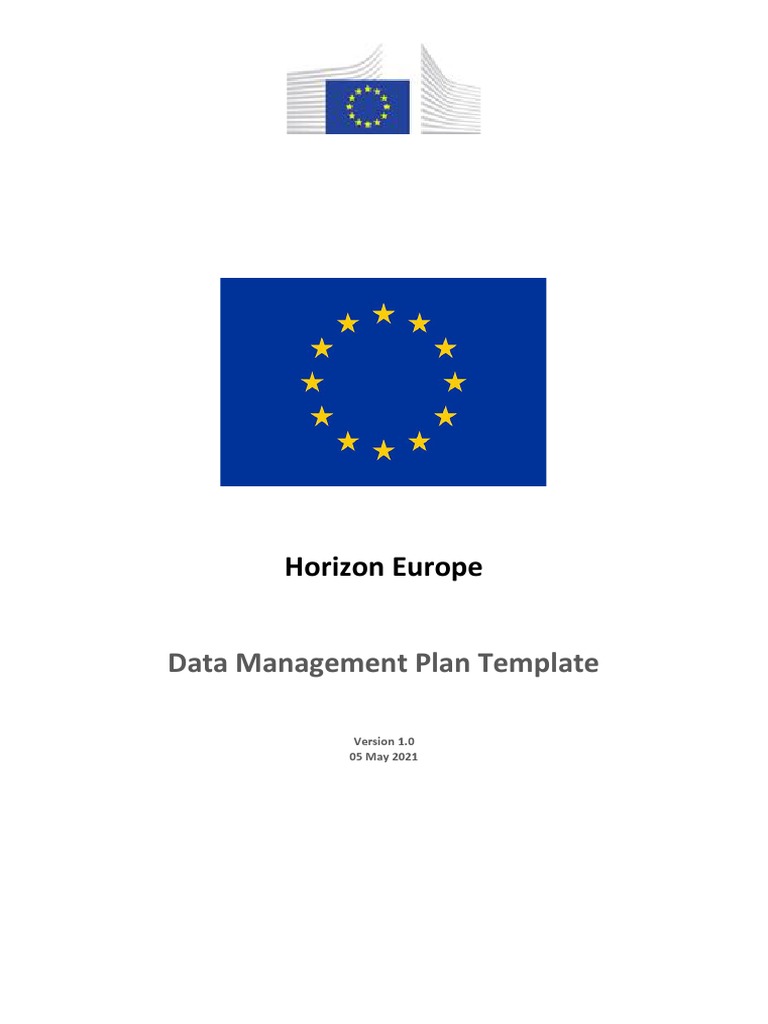 Horizon Europe

Data Management Plan Template

Version 1.0
05 May 2021